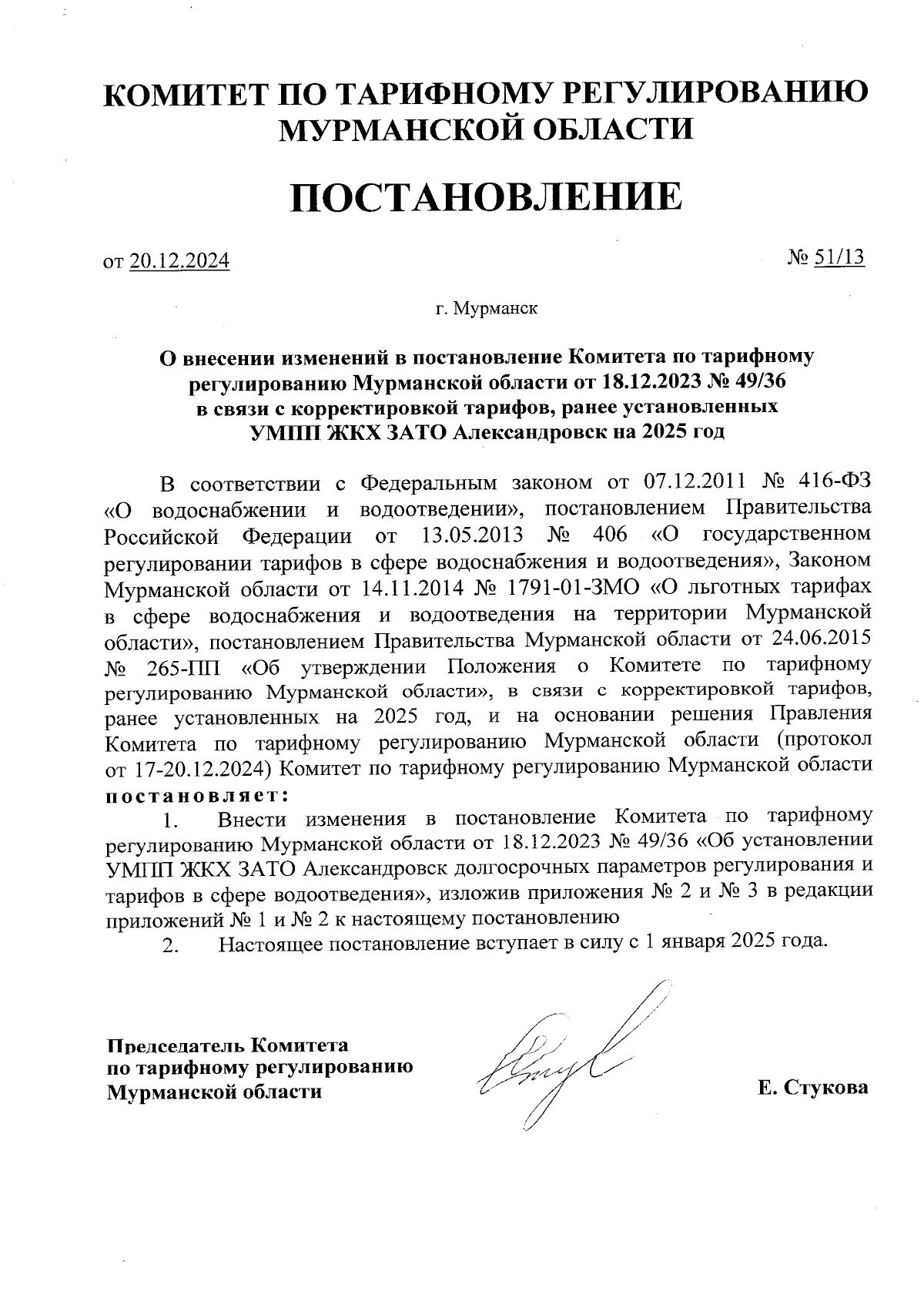 КОМИТЕТ ПО ТАРИФНОМУ РЕГУЛИРОВАНИЮ МУРМАНСКОЙ ОБЛАСТИ

ПОСТАНОВЛЕНИЕ

от 20.12.2024

№ 51/13

г. Мурманск

О внесении изменений в постановление Комитета по тарифному регулированию Мурманской области от 18.12.2023 № 49/36 в связи с корректировкой тарифов, ранее установленных УМПП ЖКХ ЗАТО Александровск на 2025 год

В соответствии с Федеральным законом от 07.12.2011 № 416-ФЗ «О водоснабжении и водоотведении», постановлением Правительства Российской Федерации от 13.05.2013 № 406 «О государственном регулировании тарифов в сфере водоснабжения и водоотведения», Законом Мурманской области от 14.11.2014 № 1791-01-ЗМО «О льготных тарифах в сфере водоснабжения и водоотведения на территории Мурманской области», постановлением Правительства Мурманской области от 24.06.2015 № 265-ПП «Об утверждении Положения о Комитете по тарифному регулированию Мурманской области», в связи с корректировкой тарифов, ранее установленных на 2025 год, и на основании решения Правления Комитета по тарифному регулированию Мурманской области (протокол от 17-20.12.2024) Комитет по тарифному регулированию Мурманской области постановляет:

1. Внести изменения в постановление Комитета по тарифному регулированию Мурманской области от 18.12.2023 № 49/36 «Об установлении УМПП ЖКХ ЗАТО Александровск долгосрочных параметров регулирования и тарифов в сфере водоотведения», изложив приложения № 2 и № 3 в редакции приложений № 1 и № 2 к настоящему постановлению

2. Настоящее постановление вступает в силу с 1 января 2025 года.

Председатель Комитета по тарифному регулированию Мурманской области

Е. Стукова